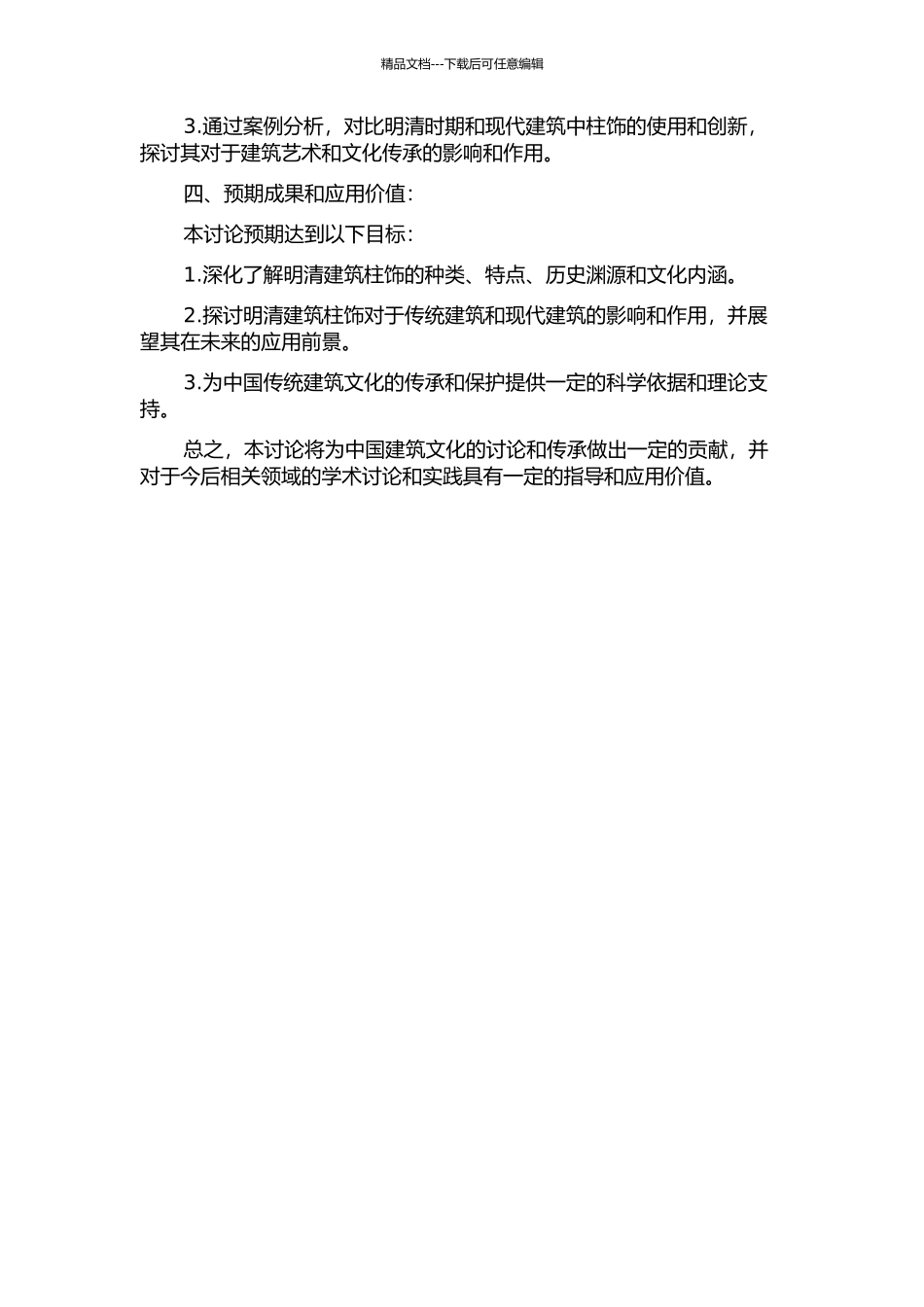 精品文档---下载后可任意编辑

3.通过案例分析，对比明清时期和现代建筑中柱饰的使用和创新，探讨其对于建筑艺术和文化传承的影响和作用。

四、预期成果和应用价值：

本讨论预期达到以下目标：

1.深化了解明清建筑柱饰的种类、特点、历史渊源和文化内涵。

2.探讨明清建筑柱饰对于传统建筑和现代建筑的影响和作用，并展望其在未来的应用前景。

3.为中国传统建筑文化的传承和保护提供一定的科学依据和理论支持。

总之，本讨论将为中国建筑文化的讨论和传承做出一定的贡献，并对于今后相关领域的学术讨论和实践具有一定的指导和应用价值。